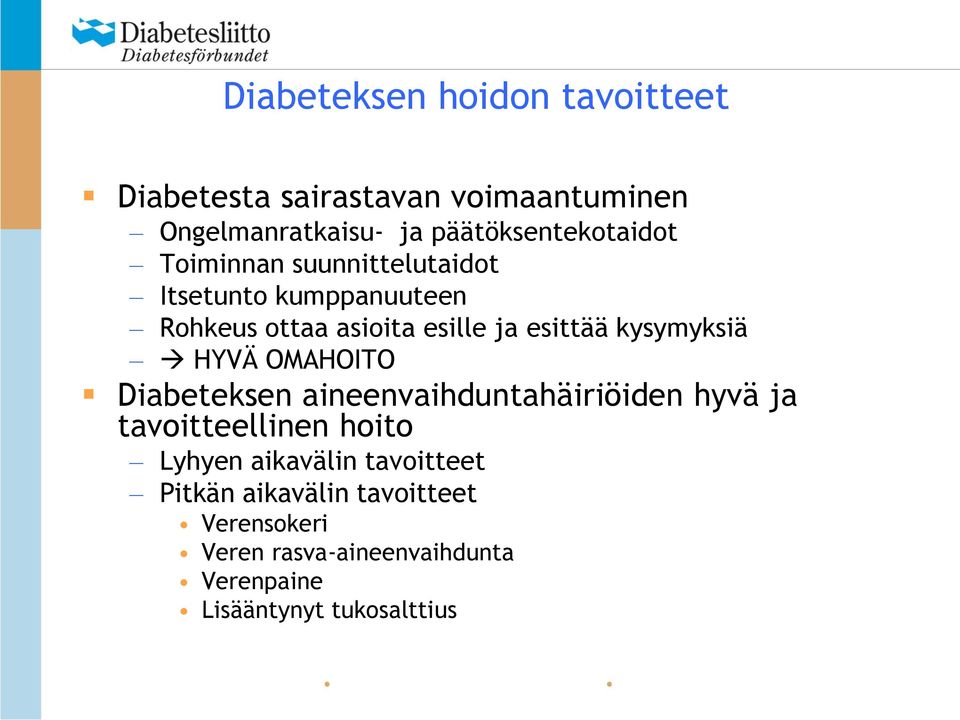 Diabetesliitto
Diabetesförbundet

Diabeteksen hoidon tavoitteet

▪ Diabetesta sairastavan voimaantuminen
– Ongelmanratkaisu- ja päätöksentekotaidot
– Toiminnan suunnittelutaidot
– Itsetunto kumppanuuteen
– Rohkeus ottaa asioita esille ja esittää kysymyksiä
– → HYVÄ OMAHOITO

▪ Diabeteksen aineenvaihduntahäiriöiden hyvä ja tavoitteellinen hoito
– Lyhyen aikavälin tavoitteet
– Pitkän aikavälin tavoitteet
• Verensokeri
• Veren rasva-aineenvaihdunta
• Verenpaine
• Lisääntynyt tukosalttius